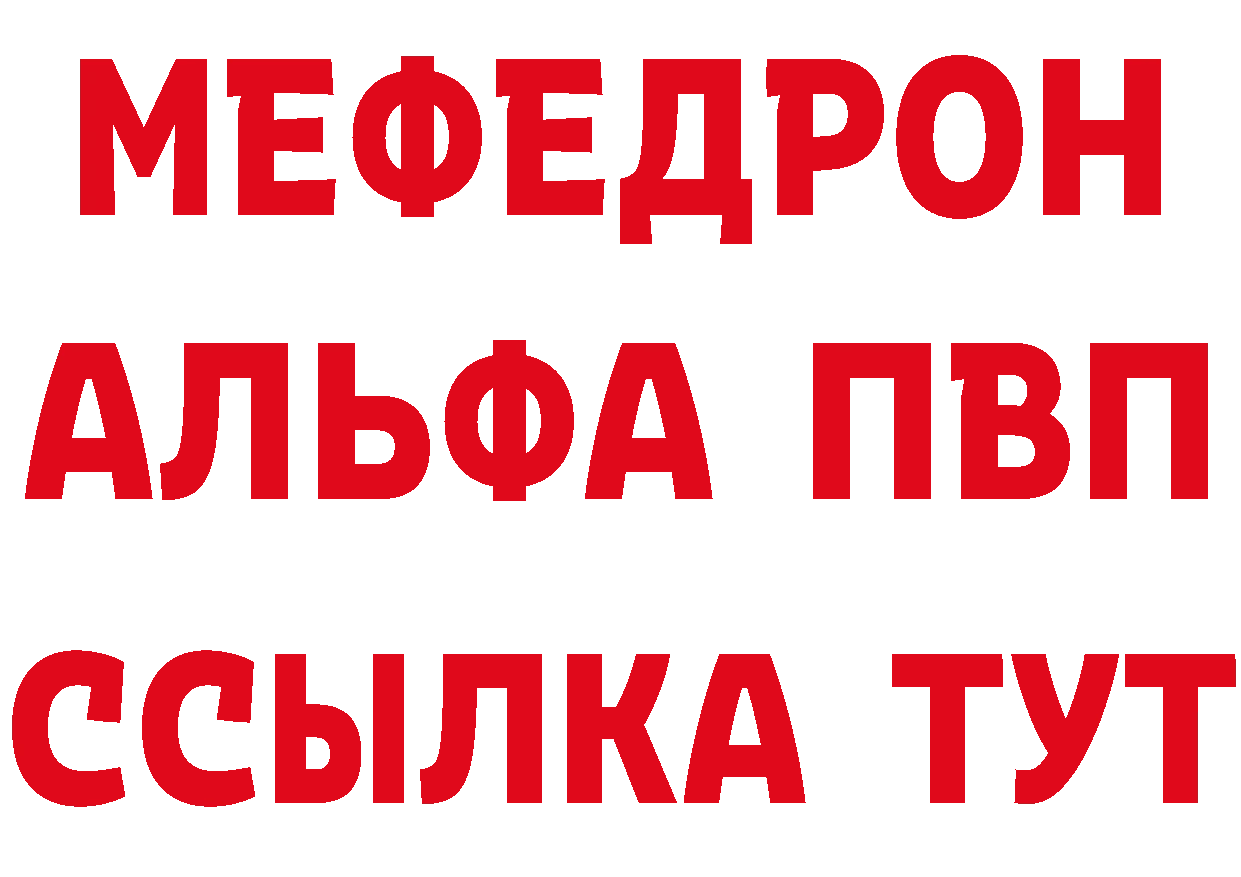 МЕФЕДРОН
АЛЬФА ПВП
ССЫЛКА ТУТ